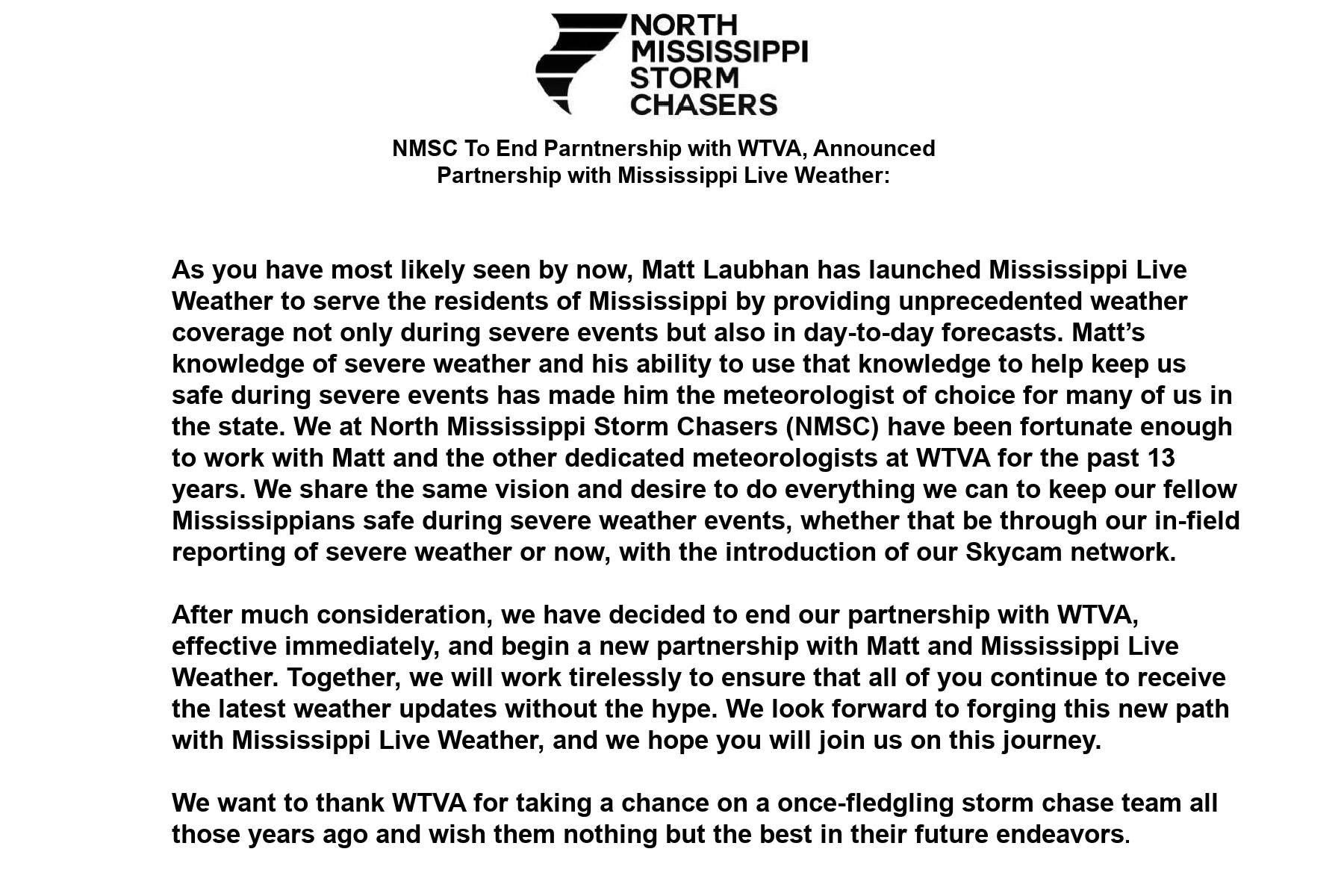 NORTH MISSISSIPPI STORM CHASERS

NMSC To End Parntnership with WTVA, Announced Partnership with Mississippi Live Weather:

As you have most likely seen by now, Matt Laubhan has launched Mississippi Live Weather to serve the residents of Mississippi by providing unprecedented weather coverage not only during severe events but also in day-to-day forecasts. Matt's knowledge of severe weather and his ability to use that knowledge to help keep us safe during severe events has made him the meteorologist of choice for many of us in the state. We at North Mississippi Storm Chasers (NMSC) have been fortunate enough to work with Matt and the other dedicated meteorologists at WTVA for the past 13 years. We share the same vision and desire to do everything we can to keep our fellow Mississippians safe during severe weather events, whether that be through our in-field reporting of severe weather or now, with the introduction of our Skycam network.

After much consideration, we have decided to end our partnership with WTVA, effective immediately, and begin a new partnership with Matt and Mississippi Live Weather. Together, we will work tirelessly to ensure that all of you continue to receive the latest weather updates without the hype. We look forward to forging this new path with Mississippi Live Weather, and we hope you will join us on this journey.

We want to thank WTVA for taking a chance on a once-fledgling storm chase team all those years ago and wish them nothing but the best in their future endeavors.